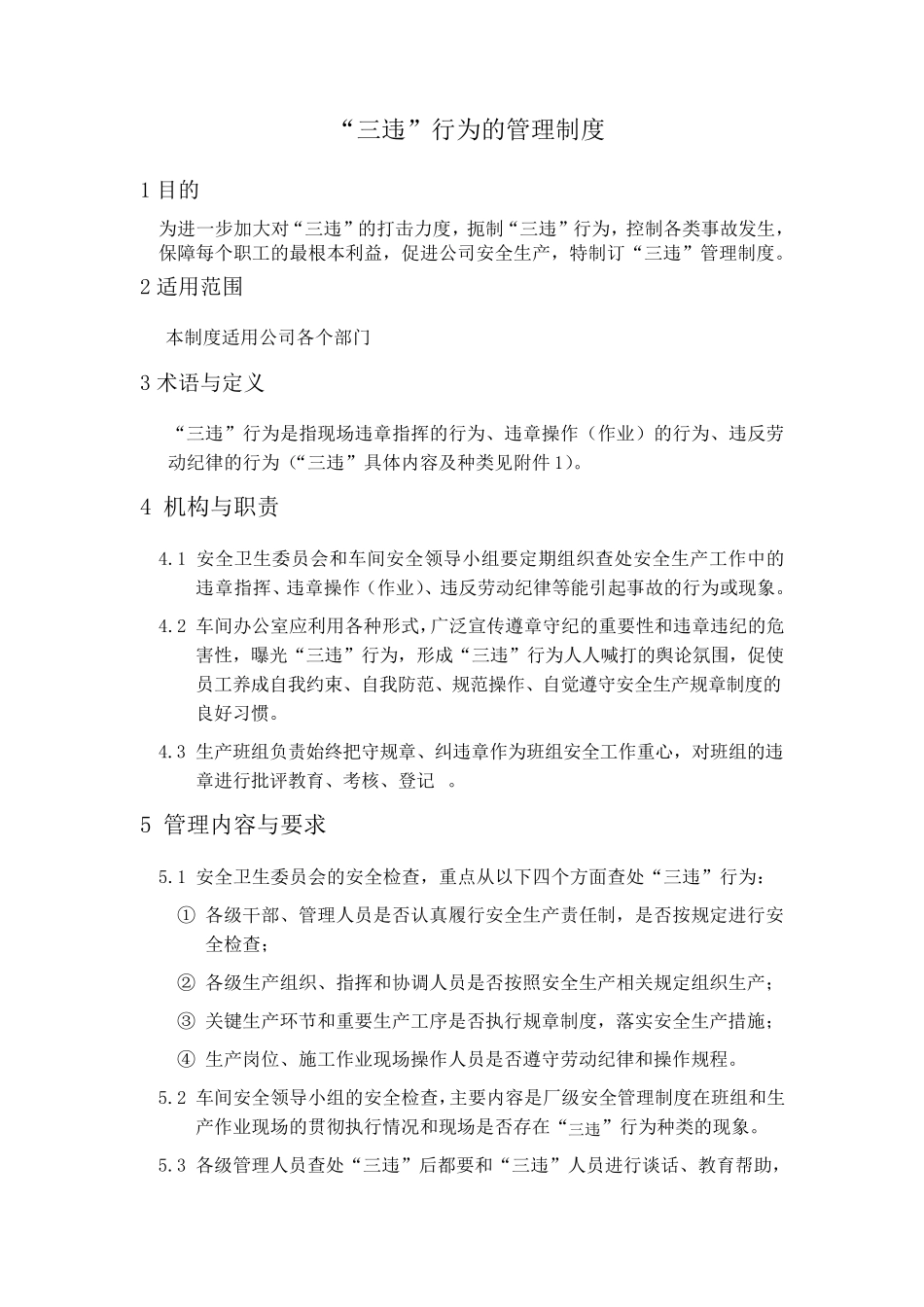 “三违”行为的管理制度

1 目的

为进一步加大对“三违”的打击力度，扼制“三违”行为，控制各类事故发生，保障每个职工的最根本利益，促进公司安全生产，特制订“三违”管理制度。

2 适用范围

本制度适用公司各个部门

3 术语与定义

“三违”行为是指现场违章指挥的行为、违章操作（作业）的行为、违反劳动纪律的行为（“三违”具体内容及种类见附件 1）。

4 机构与职责

4.1 安全卫生委员会和车间安全领导小组要定期组织查处安全生产工作中的违章指挥、违章操作（作业）、违反劳动纪律等能引起事故的行为或现象。

4.2 车间办公室应利用各种形式，广泛宣传遵章守纪的重要性和违章违纪的危害性，曝光“三违”行为，形成“三违”行为人人喊打的舆论氛围，促使员工养成自我约束、自我防范、规范操作、自觉遵守安全生产规章制度的良好习惯。

4.3 生产班组负责始终把守规章、纠违章作为班组安全工作重心，对班组的违章进行批评教育、考核、登记 。

5 管理内容与要求

5.1 安全卫生委员会的安全检查，重点从以下四个方面查处“三违”行为：

① 各级干部、管理人员是否认真履行安全生产责任制，是否按规定进行安全检查；

② 各级生产组织、指挥和协调人员是否按照安全生产相关规定组织生产；

③ 关键生产环节和重要生产工序是否执行规章制度，落实安全生产措施；

④ 生产岗位、施工作业现场操作人员是否遵守劳动纪律和操作规程。

5.2 车间安全领导小组的安全检查，主要内容是厂级安全管理制度在班组和生产作业现场的贯彻执行情况和现场是否存在“三违”行为种类的现象。

5.3 各级管理人员查处“三违”后都要和“三违”人员进行谈话、教育帮助，